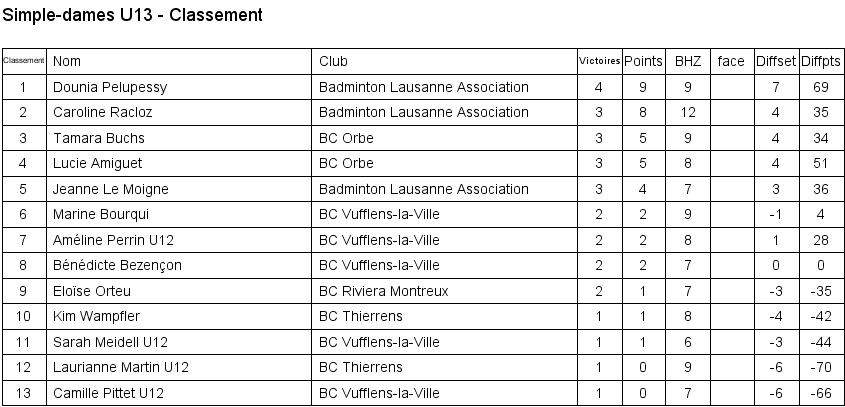 Simple-dames U13 - Classement

| Classement | Nom | Club | Victoires | Points | BHZ | face | Diffset | Diffpts |
|---|---|---|---|---|---|---|---|---|
| 1 | Dounia Pelupessy | Badminton Lausanne Association | 4 | 9 | 9 | | 7 | 69 |
| 2 | Caroline Racloz | Badminton Lausanne Association | 3 | 8 | 12 | | 4 | 35 |
| 3 | Tamara Buchs | BC Orbe | 3 | 5 | 9 | | 4 | 34 |
| 4 | Lucie Amiguet | BC Orbe | 3 | 5 | 8 | | 4 | 51 |
| 5 | Jeanne Le Moigne | Badminton Lausanne Association | 3 | 4 | 7 | | 3 | 36 |
| 6 | Marine Bourqui | BC Vufflens-la-Ville | 2 | 2 | 9 | | -1 | 4 |
| 7 | Améline Perrin U12 | BC Vufflens-la-Ville | 2 | 2 | 8 | | 1 | 28 |
| 8 | Bénédicte Bezençon | BC Vufflens-la-Ville | 2 | 2 | 7 | | 0 | 0 |
| 9 | Eloïse Orteu | BC Riviera Montreux | 2 | 1 | 7 | | -3 | -35 |
| 10 | Kim Wampfler | BC Thierrens | 1 | 1 | 8 | | -4 | -42 |
| 11 | Sarah Meidell U12 | BC Vufflens-la-Ville | 1 | 1 | 6 | | -3 | -44 |
| 12 | Laurianne Martin U12 | BC Thierrens | 1 | 0 | 9 | | -6 | -70 |
| 13 | Camille Pittet U12 | BC Vufflens-la-Ville | 1 | 0 | 7 | | -6 | -66 |